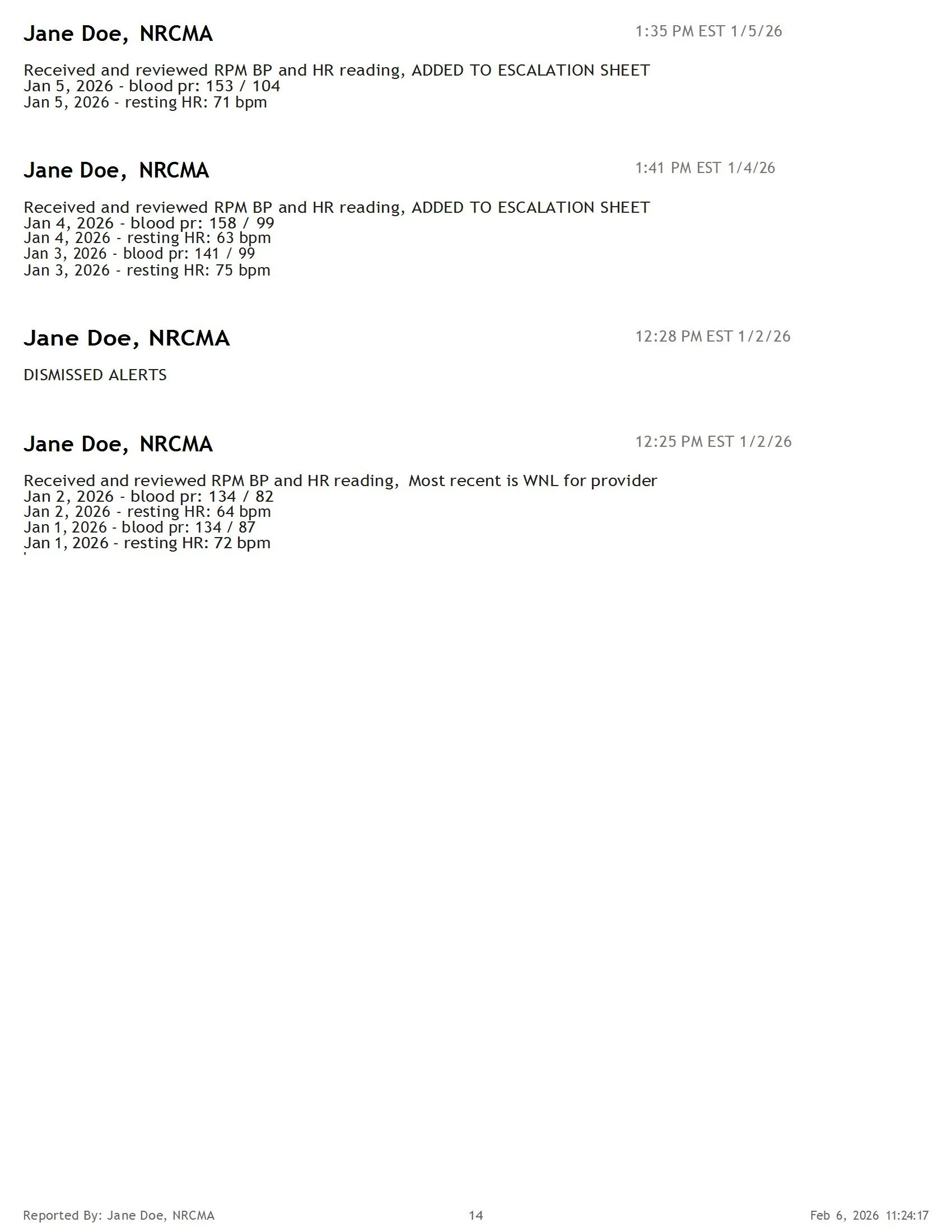 Jane Doe, NRCMA
1:35 PM EST 1/5/26

Received and reviewed RPM BP and HR reading, ADDED TO ESCALATION SHEET
Jan 5, 2026 - blood pr: 153 / 104
Jan 5, 2026 - resting HR: 71 bpm

Jane Doe, NRCMA
1:41 PM EST 1/4/26

Received and reviewed RPM BP and HR reading, ADDED TO ESCALATION SHEET
Jan 4, 2026 - blood pr: 158 / 99
Jan 4, 2026 - resting HR: 63 bpm
Jan 3, 2026 - blood pr: 141 / 99
Jan 3, 2026 - resting HR: 75 bpm

Jane Doe, NRCMA
12:28 PM EST 1/2/26

DISMISSED ALERTS

Jane Doe, NRCMA
12:25 PM EST 1/2/26

Received and reviewed RPM BP and HR reading, Most recent is WNL for provider
Jan 2, 2026 - blood pr: 134 / 82
Jan 2, 2026 - resting HR: 64 bpm
Jan 1, 2026 - blood pr: 134 / 87
Jan 1, 2026 - resting HR: 72 bpm

Reported By: Jane Doe, NRCMA
14
Feb 6, 2026 11:24:17